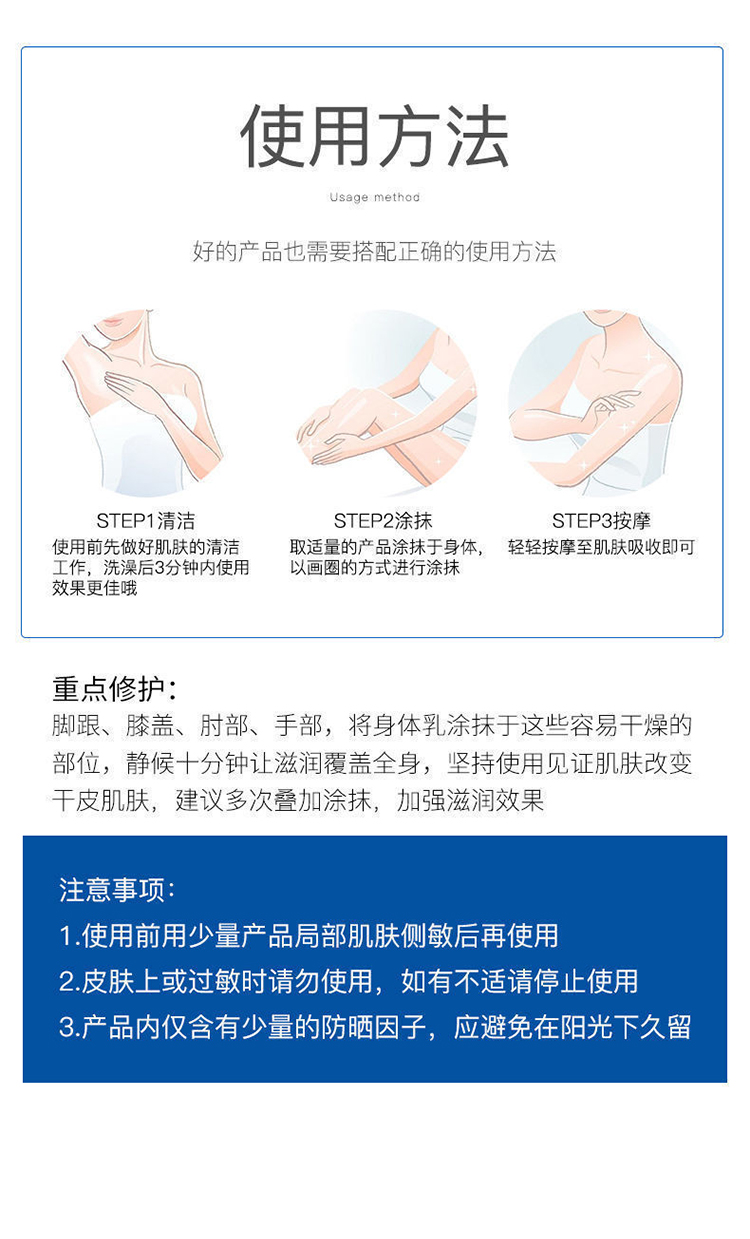 使用方法

Usage method

好的产品也需要搭配正确的使用方法

STEP1清洁

使用前先做好肌肤的清洁工作，洗澡后3分钟内使用效果更佳哦

STEP2涂抹

取适量的产品涂抹于身体，以画圈的方式进行涂抹

STEP3按摩

轻轻按摩至肌肤吸收即可

重点修护：

脚跟、膝盖、肘部、手部，将身体乳涂抹于这些容易干燥的部位，静候十分钟让滋润覆盖全身，坚持使用见证肌肤改变干皮肌肤，建议多次叠加涂抹，加强滋润效果

注意事项：

1.使用前用少量产品局部肌肤侧敏后再使用

2.皮肤上或过敏时请勿使用，如有不适请停止使用

3.产品内仅含有少量的防晒因子，应避免在阳光下久留